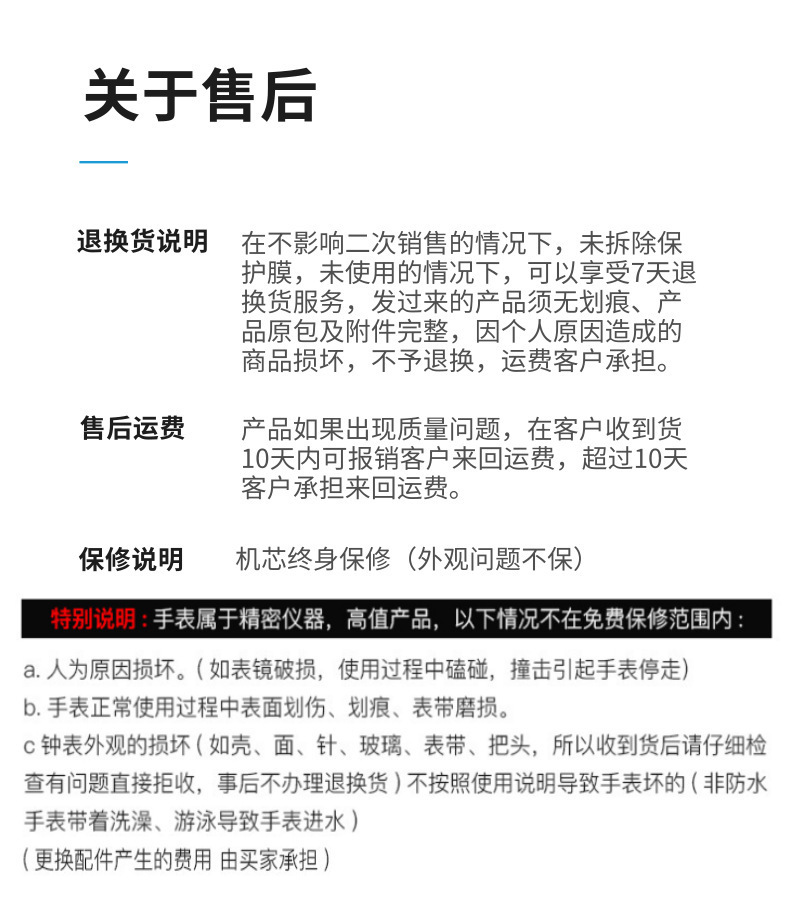 关于售后

退换货说明 在不影响二次销售的情况下，未拆除保护膜，未使用的情况下，可以享受7天退换货服务，发过来的产品须无划痕、产品原包及附件完整，因个人原因造成的商品损坏，不予退换，运费客户承担。

售后运费 产品如果出现质量问题，在客户收到货10天内可报销客户来回运费，超过10天客户承担来回运费。

保修说明 机芯终身保修（外观问题不保）

特别说明：手表属于精密仪器，高值产品，以下情况不在免费保修范围内：

a. 人为原因损坏。（如表镜破损，使用过程中磕碰，撞击引起手表停走）

b. 手表正常使用过程中表面划伤、划痕、表带磨损。

c 钟表外观的损坏（如壳、面、针、玻璃、表带、把头，所以收到货后请仔细检查有问题直接拒收，事后不办理退换货）不按照使用说明导致手表坏的（非防水手表带着洗澡、游泳导致手表进水）

（更换配件产生的费用 由买家承担）